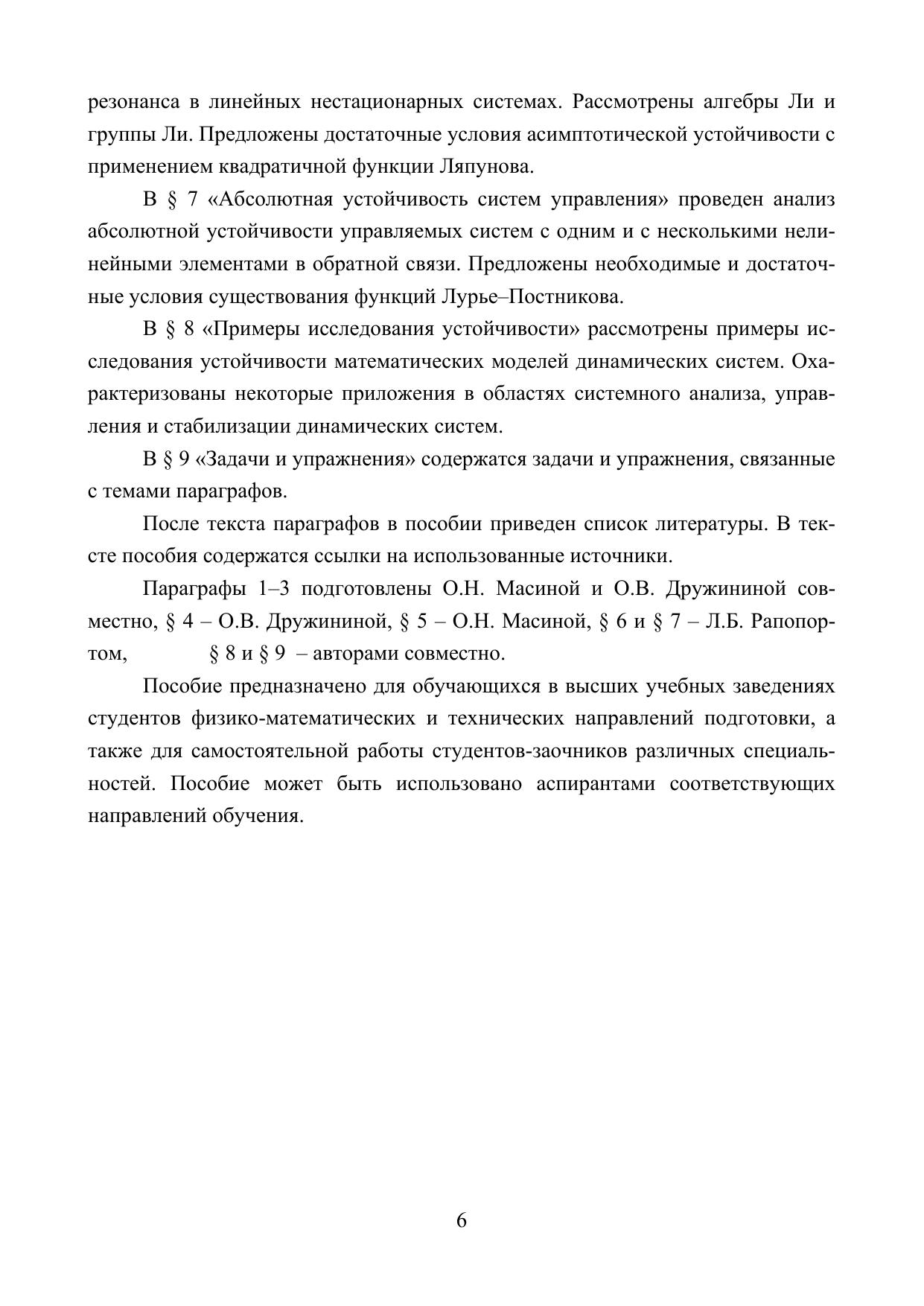 резонанса в линейных нестационарных системах. Рассмотрены алгебры Ли и группы Ли. Предложены достаточные условия асимптотической устойчивости с применением квадратичной функции Ляпунова.

В § 7 «Абсолютная устойчивость систем управления» проведен анализ абсолютной устойчивости управляемых систем с одним и с несколькими нелинейными элементами в обратной связи. Предложены необходимые и достаточные условия существования функций Лурье–Постникова.

В § 8 «Примеры исследования устойчивости» рассмотрены примеры исследования устойчивости математических моделей динамических систем. Охарактеризованы некоторые приложения в областях системного анализа, управления и стабилизации динамических систем.

В § 9 «Задачи и упражнения» содержатся задачи и упражнения, связанные с темами параграфов.

После текста параграфов в пособии приведен список литературы. В тексте пособия содержатся ссылки на использованные источники.

Параграфы 1–3 подготовлены О.Н. Масиной и О.В. Дружининой совместно, § 4 – О.В. Дружининой, § 5 – О.Н. Масиной, § 6 и § 7 – Л.Б. Рапопортом, § 8 и § 9 – авторами совместно.

Пособие предназначено для обучающихся в высших учебных заведениях студентов физико-математических и технических направлений подготовки, а также для самостоятельной работы студентов-заочников различных специальностей. Пособие может быть использовано аспирантами соответствующих направлений обучения.

6